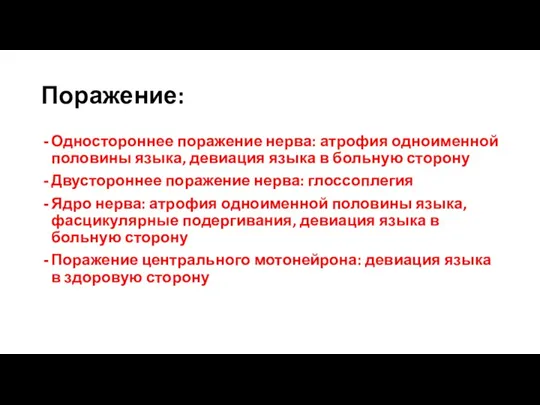 Поражение:

- Одностороннее поражение нерва: атрофия одноименной половины языка, девиация языка в больную сторону
- Двустороннее поражение нерва: глоссоплегия
- Ядро нерва: атрофия одноименной половины языка, фасцикулярные подергивания, девиация языка в больную сторону
- Поражение центрального мотонейрона: девиация языка в здоровую сторону